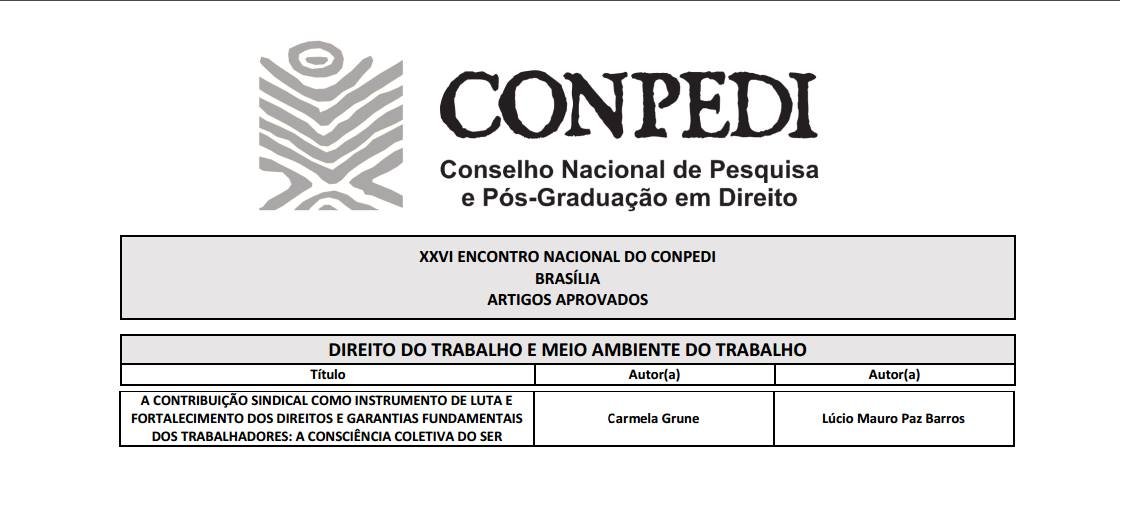 CONPEDI
Conselho Nacional de Pesquisa
e Pós-Graduação em Direito

XXVI ENCONTRO NACIONAL DO CONPEDI
BRASÍLIA
ARTIGOS APROVADOS

DIREITO DO TRABALHO E MEIO AMBIENTE DO TRABALHO

| Título | Autor(a) | Autor(a) |
|---|---|---|
| A CONTRIBUIÇÃO SINDICAL COMO INSTRUMENTO DE LUTA E FORTALECIMENTO DOS DIREITOS E GARANTIAS FUNDAMENTAIS DOS TRABALHADORES: A CONSCIÊNCIA COLETIVA DO SER | Carmela Grune | Lúcio Mauro Paz Barros |